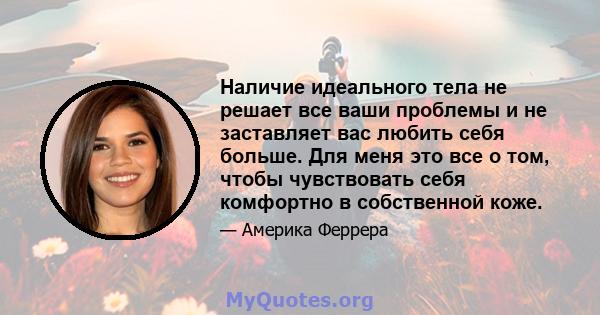 Наличие идеального тела не решает все ваши проблемы и не заставляет вас любить себя больше. Для меня это все о том, чтобы чувствовать себя комфортно в собственной коже.

— Америка Феррера

MyQuotes.org